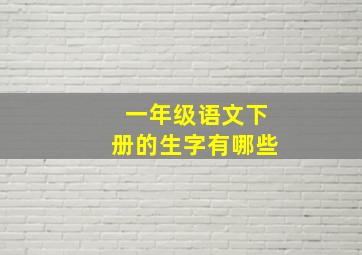 一年级语文下册的生字有哪些